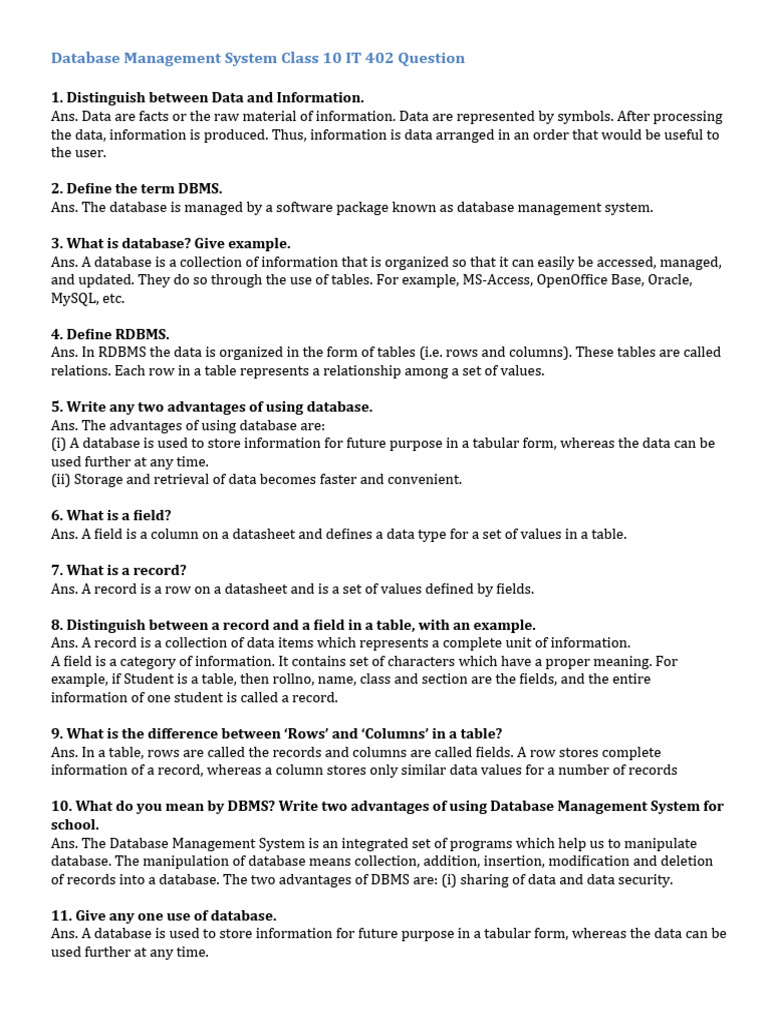 Database Management System Class 10 IT 402 Question

1. Distinguish between Data and Information.
Ans. Data are facts or the raw material of information. Data are represented by symbols. After processing the data, information is produced. Thus, information is data arranged in an order that would be useful to the user.

2. Define the term DBMS.
Ans. The database is managed by a software package known as database management system.

3. What is database? Give example.
Ans. A database is a collection of information that is organized so that it can easily be accessed, managed, and updated. They do so through the use of tables. For example, MS-Access, OpenOffice Base, Oracle, MySQL, etc.

4. Define RDBMS.
Ans. In RDBMS the data is organized in the form of tables (i.e. rows and columns). These tables are called relations. Each row in a table represents a relationship among a set of values.

5. Write any two advantages of using database.
Ans. The advantages of using database are:
(i) A database is used to store information for future purpose in a tabular form, whereas the data can be used further at any time.
(ii) Storage and retrieval of data becomes faster and convenient.

6. What is a field?
Ans. A field is a column on a datasheet and defines a data type for a set of values in a table.

7. What is a record?
Ans. A record is a row on a datasheet and is a set of values defined by fields.

8. Distinguish between a record and a field in a table, with an example.
Ans. A record is a collection of data items which represents a complete unit of information.
A field is a category of information. It contains set of characters which have a proper meaning. For example, if Student is a table, then rollno, name, class and section are the fields, and the entire information of one student is called a record.

9. What is the difference between ‘Rows’ and ‘Columns’ in a table?
Ans. In a table, rows are called the records and columns are called fields. A row stores complete information of a record, whereas a column stores only similar data values for a number of records

10. What do you mean by DBMS? Write two advantages of using Database Management System for school.
Ans. The Database Management System is an integrated set of programs which help us to manipulate database. The manipulation of database means collection, addition, insertion, modification and deletion of records into a database. The two advantages of DBMS are: (i) sharing of data and data security.

11. Give any one use of database.
Ans. A database is used to store information for future purpose in a tabular form, whereas the data can be used further at any time.